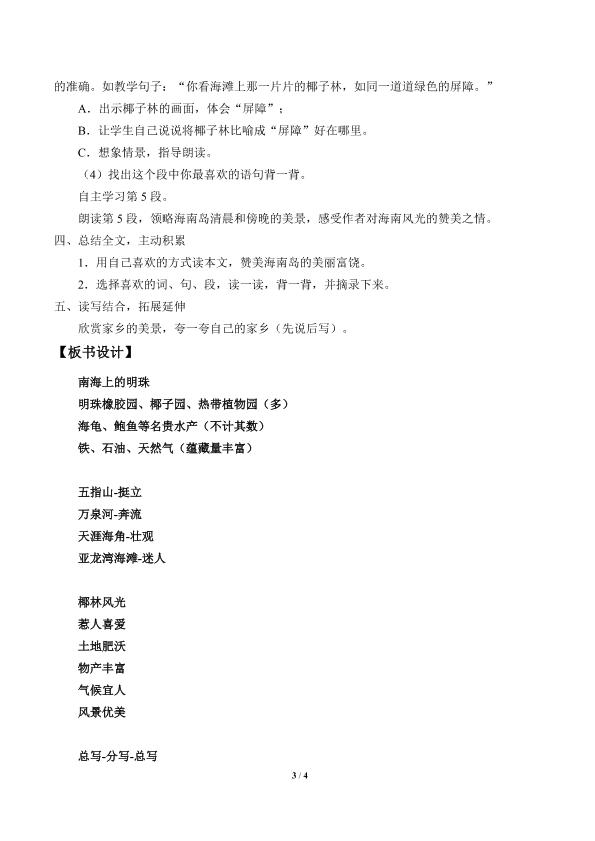 的准确。如教学句子：“你看海滩上那一片片的椰子林，如同一道道绿色的屏障。”

A．出示椰子林的画面，体会“屏障”；

B．让学生自己说说将椰子林比喻成“屏障”好在哪里。

C．想象情景，指导朗读。

（4）找出这个段中你最喜欢的语句背一背。

自主学习第 5 段。

朗读第 5 段，领略海南岛清晨和傍晚的美景，感受作者对海南风光的赞美之情。

四、总结全文，主动积累

1．用自己喜欢的方式读本文，赞美海南岛的美丽富饶。

2．选择喜欢的词、句、段，读一读，背一背，并摘录下来。

五、读写结合，拓展延伸

欣赏家乡的美景，夸一夸自己的家乡（先说后写）。

【板书设计】

南海上的明珠

明珠橡胶园、椰子园、热带植物园（多）

海龟、鲍鱼等名贵水产（不计其数）

铁、石油、天然气（蕴藏量丰富）

五指山-挺立

万泉河-奔流

天涯海角-壮观

亚龙湾海滩-迷人

椰林风光

惹人喜爱

土地肥沃

物产丰富

气候宜人

风景优美

总写-分写-总写

3 / 4